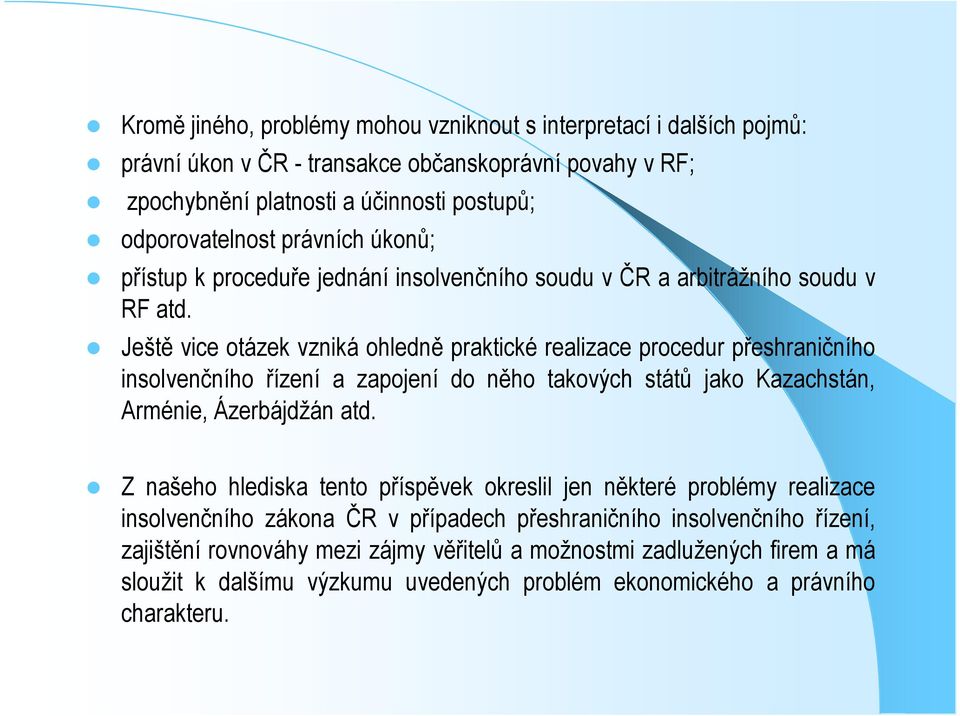 Kromě jiného, problémy mohou vzniknout s interpretací i dalších pojmů:

právní úkon v ČR - transakce občanskoprávní povahy v RF;

zpochybnění platnosti a účinnosti postupů;

odporovatelnost právních úkonů;

přístup k proceduře jednání insolvenčního soudu v ČR a arbitrážního soudu v RF atd.

Ještě vice otázek vzniká ohledně praktické realizace procedur přeshraničního insolvenčního řízení a zapojení do něho takových států jako Kazachstán, Arménie, Ázerbájdžán atd.

Z našeho hlediska tento příspěvek okreslil jen některé problémy realizace insolvenčního zákona ČR v případech přeshraničního insolvenčního řízení, zajištění rovnováhy mezi zájmy věřitelů a možnostmi zadlužených firem a má sloužit k dalšímu výzkumu uvedených problém ekonomického a právního charakteru.